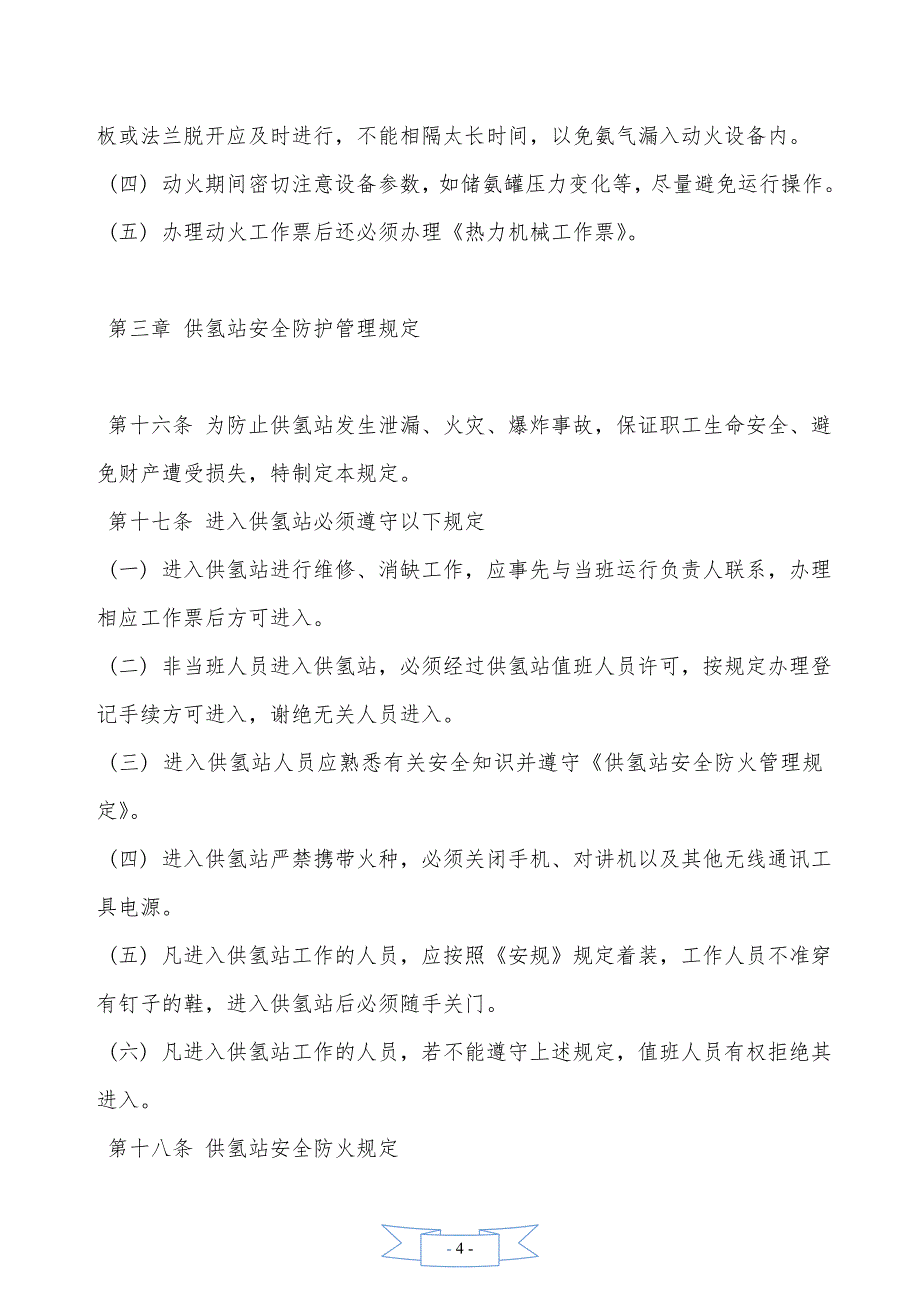 板或法兰脱开应及时进行，不能相隔太长时间，以免氨气漏入动火设备内。

（四）动火期间密切注意设备参数，如储氨罐压力变化等，尽量避免运行操作。

（五）办理动火工作票后还必须办理《热力机械工作票》。

第三章 供氢站安全防护管理规定

第十六条 为防止供氢站发生泄漏、火灾、爆炸事故，保证职工生命安全、避免财产遭受损失，特制定本规定。

第十七条 进入供氢站必须遵守以下规定

（一）进入供氢站进行维修、消缺工作，应事先与当班运行负责人联系，办理相应工作票后方可进入。

（二）非当班人员进入供氢站，必须经过供氢站值班人员许可，按规定办理登记手续方可进入，谢绝无关人员进入。

（三）进入供氢站人员应熟悉有关安全知识并遵守《供氢站安全防火管理规定》。

（四）进入供氢站严禁携带火种，必须关闭手机、对讲机以及其他无线通讯工具电源。

（五）凡进入供氢站工作的人员，应按照《安规》规定着装，工作人员不准穿有钉子的鞋，进入供氢站后必须随手关门。

（六）凡进入供氢站工作的人员，若不能遵守上述规定，值班人员有权拒绝其进入。

第十八条 供氢站安全防火规定

- 4 -